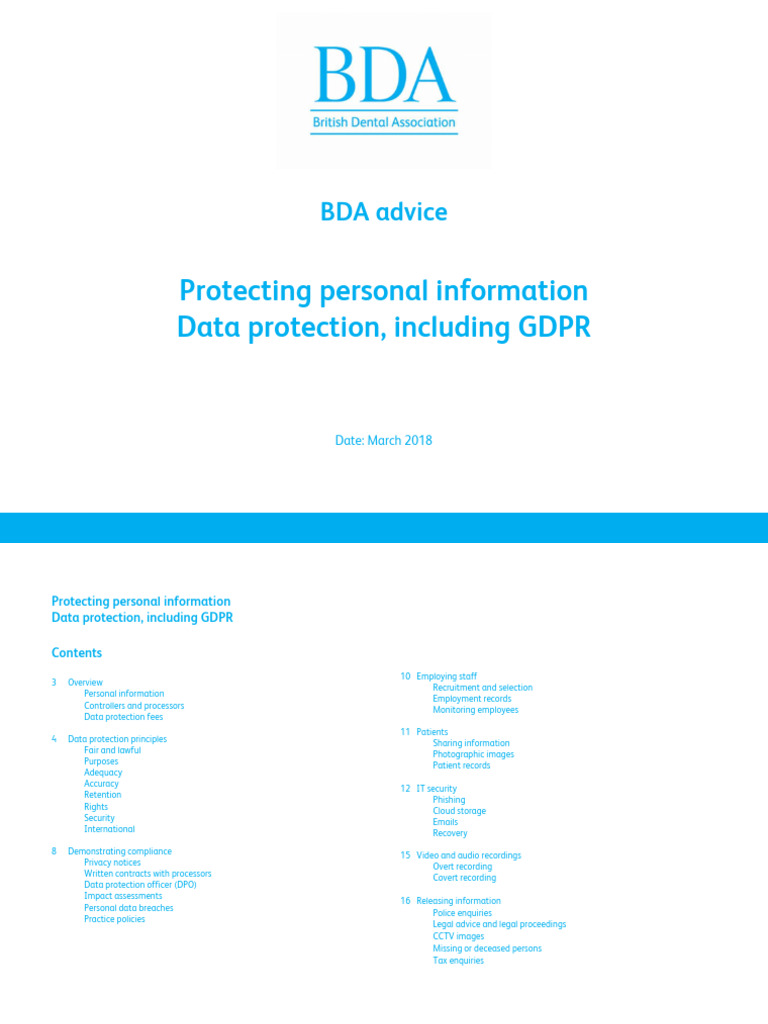 BDA
British Dental Association

BDA advice

Protecting personal information
Data protection, including GDPR

Date: March 2018

Protecting personal information
Data protection, including GDPR

Contents

3 Overview
Personal information
Controllers and processors
Data protection fees

4 Data protection principles
Fair and lawful
Purposes
Adequacy
Accuracy
Retention
Rights
Security
International

8 Demonstrating compliance
Privacy notices
Written contracts with processors
Data protection officer (DPO)
Impact assessments
Personal data breaches
Practice policies

10 Employing staff
Recruitment and selection
Employment records
Monitoring employees

11 Patients
Sharing information
Photographic images
Patient records

12 IT security
Phishing
Cloud storage
Emails
Recovery

15 Video and audio recordings
Overt recording
Covert recording

16 Releasing information
Police enquiries
Legal advice and legal proceedings
CCTV images
Missing or deceased persons
Tax enquiries